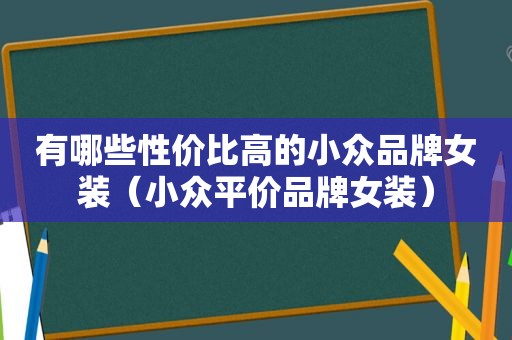 有哪些性价比高的小众品牌女装（小众平价品牌女装）